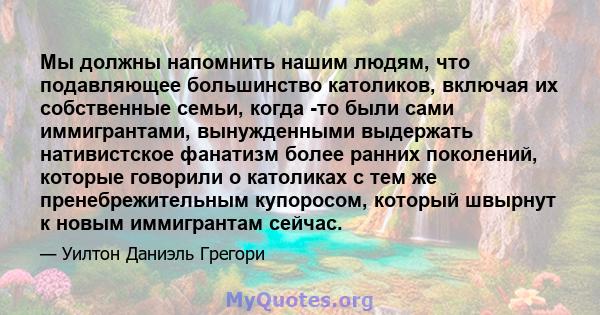 Мы должны напомнить нашим людям, что подавляющее большинство католиков, включая их собственные семьи, когда -то были сами иммигрантами, вынужденными выдержать нативистское фанатизм более ранних поколений, которые говорили о католиках с тем же пренебрежительным купоросом, который швырнут к новым иммигрантам сейчас.

— Уилтон Даниэль Грегори

MyQuotes.org